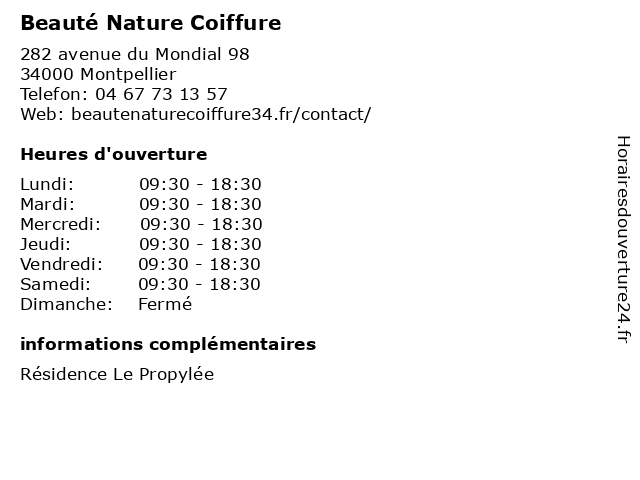 Beauté Nature Coiffure

282 avenue du Mondial 98
34000 Montpellier
Telefon: 04 67 73 13 57
Web: beautenaturecoiffure34.fr/contact/

Heures d'ouverture

| | |
|---|---|
| Lundi: | 09:30 - 18:30 |
| Mardi: | 09:30 - 18:30 |
| Mercredi: | 09:30 - 18:30 |
| Jeudi: | 09:30 - 18:30 |
| Vendredi: | 09:30 - 18:30 |
| Samedi: | 09:30 - 18:30 |
| Dimanche: | Fermé |

informations complémentaires

Résidence Le Propylée

Horairesdouverture24.fr